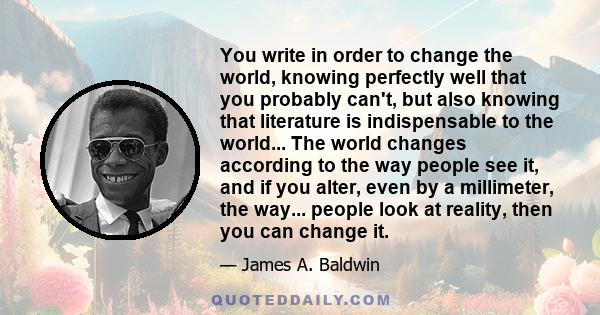 You write in order to change the world, knowing perfectly well that you probably can't, but also knowing that literature is indispensable to the world... The world changes according to the way people see it, and if you alter, even by a millimeter, the way... people look at reality, then you can change it.

— James A. Baldwin

QUOTEDDAILY.COM